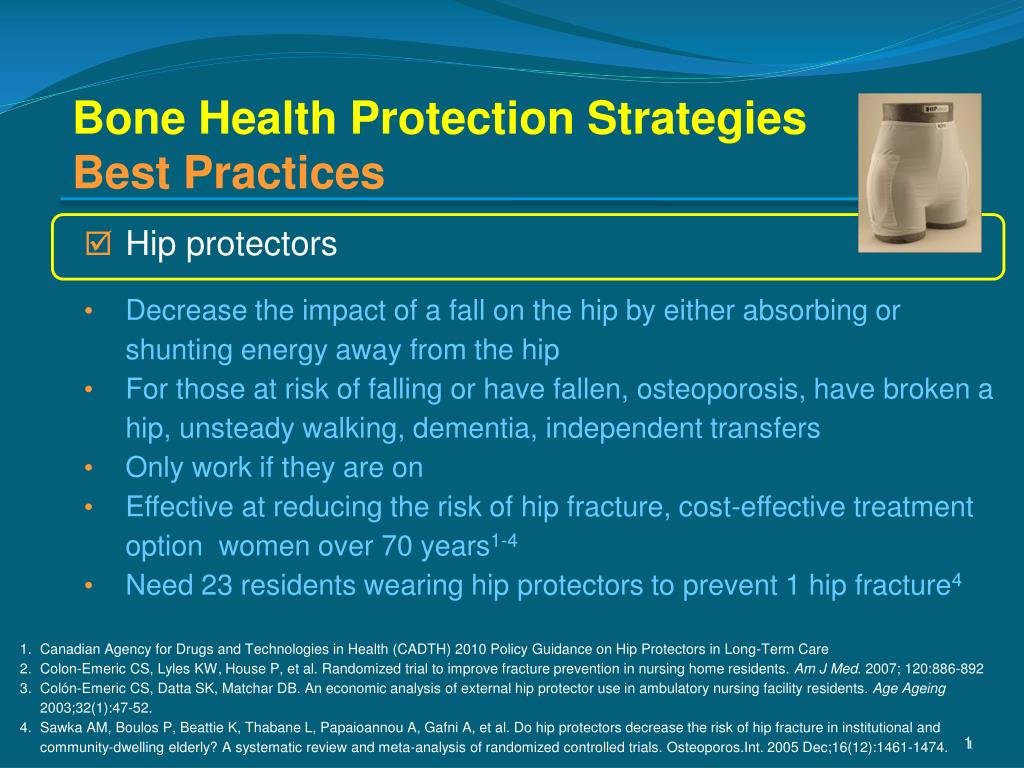 Bone Health Protection Strategies
Best Practices

☑ Hip protectors

• Decrease the impact of a fall on the hip by either absorbing or shunting energy away from the hip
• For those at risk of falling or have fallen, osteoporosis, have broken a hip, unsteady walking, dementia, independent transfers
• Only work if they are on
• Effective at reducing the risk of hip fracture, cost-effective treatment option women over 70 years$^{1-4}$
• Need 23 residents wearing hip protectors to prevent 1 hip fracture$^{4}$

1. Canadian Agency for Drugs and Technologies in Health (CADTH) 2010 Policy Guidance on Hip Protectors in Long-Term Care
2. Colon-Emeric CS, Lyles KW, House P, et al. Randomized trial to improve fracture prevention in nursing home residents. Am J Med. 2007; 120:886-892
3. Colón-Emeric CS, Datta SK, Matchar DB. An economic analysis of external hip protector use in ambulatory nursing facility residents. Age Ageing 2003;32(1):47-52.
4. Sawka AM, Boulos P, Beattie K, Thabane L, Papaioannou A, Gafni A, et al. Do hip protectors decrease the risk of hip fracture in institutional and community-dwelling elderly? A systematic review and meta-analysis of randomized controlled trials. Osteoporos.Int. 2005 Dec;16(12):1461-1474.

1